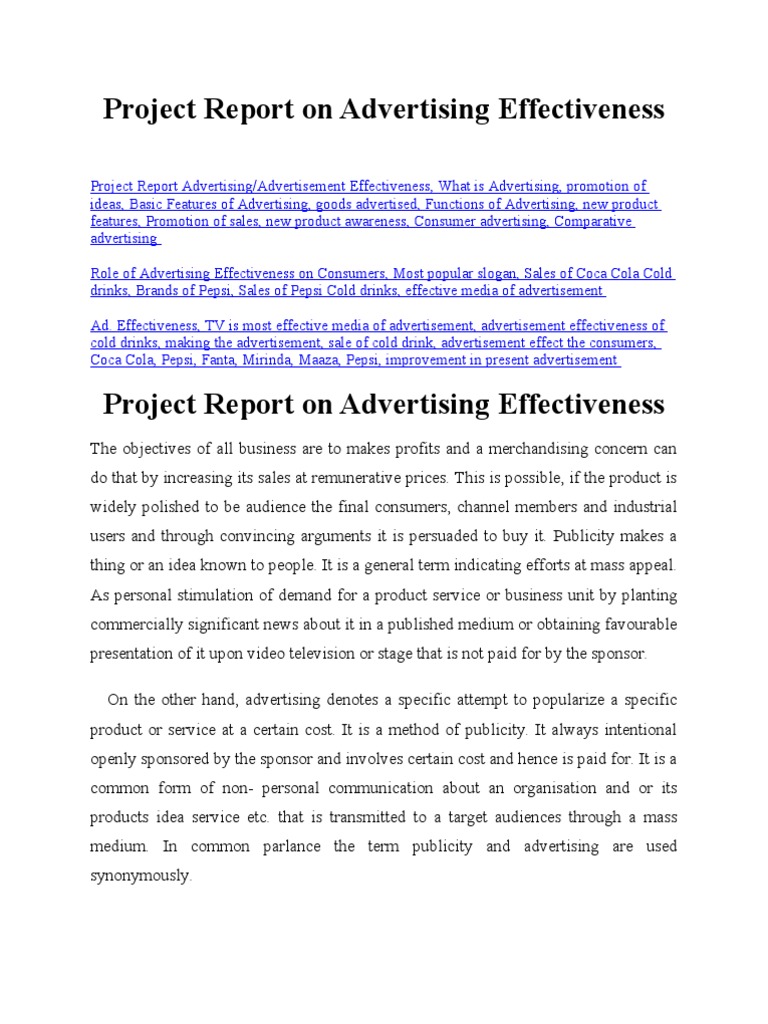 Project Report on Advertising Effectiveness

Project Report Advertising/Advertisement Effectiveness, What is Advertising, promotion of ideas, Basic Features of Advertising, goods advertised, Functions of Advertising, new product features, Promotion of sales, new product awareness, Consumer advertising, Comparative advertising

Role of Advertising Effectiveness on Consumers, Most popular slogan, Sales of Coca Cola Cold drinks, Brands of Pepsi, Sales of Pepsi Cold drinks, effective media of advertisement

Ad. Effectiveness, TV is most effective media of advertisement, advertisement effectiveness of cold drinks, making the advertisement, sale of cold drink, advertisement effect the consumers, Coca Cola, Pepsi, Fanta, Mirinda, Maaza, Pepsi, improvement in present advertisement

Project Report on Advertising Effectiveness

The objectives of all business are to makes profits and a merchandising concern can do that by increasing its sales at remunerative prices. This is possible, if the product is widely polished to be audience the final consumers, channel members and industrial users and through convincing arguments it is persuaded to buy it. Publicity makes a thing or an idea known to people. It is a general term indicating efforts at mass appeal. As personal stimulation of demand for a product service or business unit by planting commercially significant news about it in a published medium or obtaining favourable presentation of it upon video television or stage that is not paid for by the sponsor.

On the other hand, advertising denotes a specific attempt to popularize a specific product or service at a certain cost. It is a method of publicity. It always intentional openly sponsored by the sponsor and involves certain cost and hence is paid for. It is a common form of non- personal communication about an organisation and or its products idea service etc. that is transmitted to a target audiences through a mass medium. In common parlance the term publicity and advertising are used synonymously.